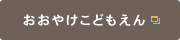 おおやけこどもえん